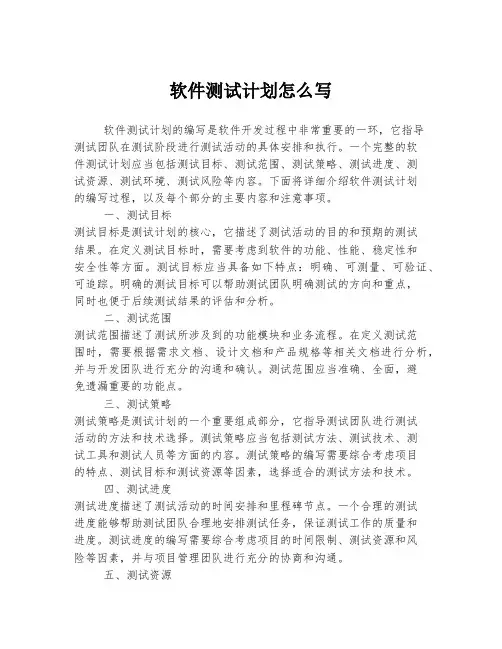 软件测试计划怎么写

软件测试计划的编写是软件开发过程中非常重要的一环，它指导测试团队在测试阶段进行测试活动的具体安排和执行。一个完整的软件测试计划应当包括测试目标、测试范围、测试策略、测试进度、测试资源、测试环境、测试风险等内容。下面将详细介绍软件测试计划的编写过程，以及每个部分的主要内容和注意事项。

一、测试目标

测试目标是测试计划的核心，它描述了测试活动的目的和预期的测试结果。在定义测试目标时，需要考虑到软件的功能、性能、稳定性和安全性等方面。测试目标应当具备如下特点：明确、可测量、可验证、可追踪。明确的测试目标可以帮助测试团队明确测试的方向和重点，同时也便于后续测试结果的评估和分析。

二、测试范围

测试范围描述了测试所涉及到的功能模块和业务流程。在定义测试范围时，需要根据需求文档、设计文档和产品规格等相关文档进行分析，并与开发团队进行充分的沟通和确认。测试范围应当准确、全面，避免遗漏重要的功能点。

三、测试策略

测试策略是测试计划的一个重要组成部分，它指导测试团队进行测试活动的方法和技术选择。测试策略应当包括测试方法、测试技术、测试工具和测试人员等方面的内容。测试策略的编写需要综合考虑项目的特点、测试目标和测试资源等因素，选择适合的测试方法和技术。

四、测试进度

测试进度描述了测试活动的时间安排和里程碑节点。一个合理的测试进度能够帮助测试团队合理地安排测试任务，保证测试工作的质量和进度。测试进度的编写需要综合考虑项目的时间限制、测试资源和风险等因素，并与项目管理团队进行充分的协商和沟通。

五、测试资源